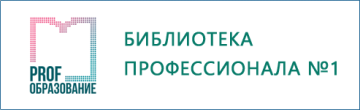 PROF
ОБРАЗОВАНИЕ

БИБЛИОТЕКА
ПРОФЕССИОНАЛА №1